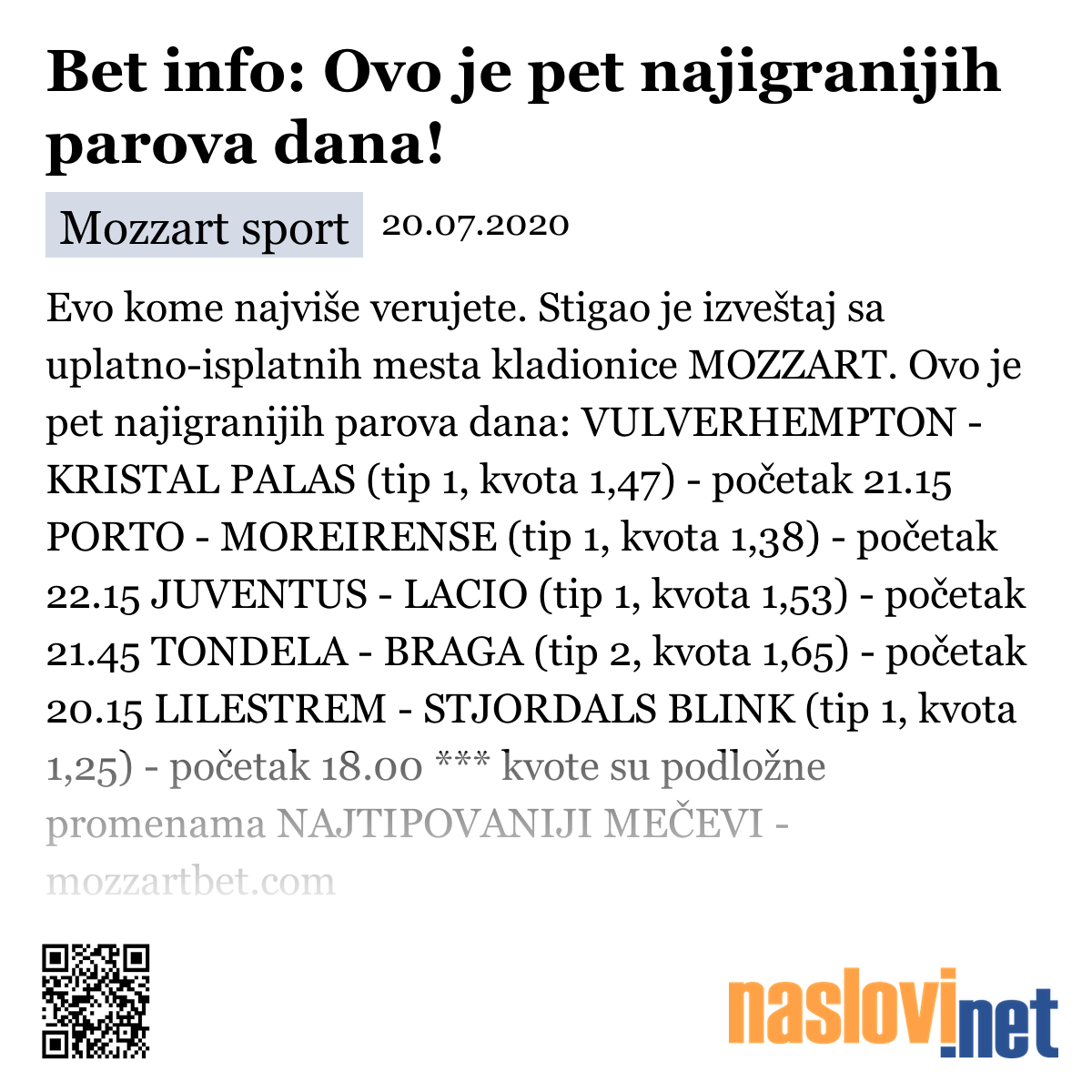 Bet info: Ovo je pet najigranijih parova dana!

Mozzart sport 20.07.2020

Evo kome najviše verujete. Stigao je izveštaj sa uplatno-isplatnih mesta kladionice MOZZART. Ovo je pet najigranijih parova dana: VULVERHEMPTON - KRISTAL PALAS (tip 1, kvota 1,47) - početak 21.15 PORTO - MOREIRENSE (tip 1, kvota 1,38) - početak 22.15 JUVENTUS - LACIO (tip 1, kvota 1,53) - početak 21.45 TONDELA - BRAGA (tip 2, kvota 1,65) - početak 20.15 LILESTREM - STJORDALS BLINK (tip 1, kvota 1,25) - početak 18.00 *** kvote su podložne promenama NAJTIPOVANIJI MEČEVI - mozzartbet.com

naslovi.net